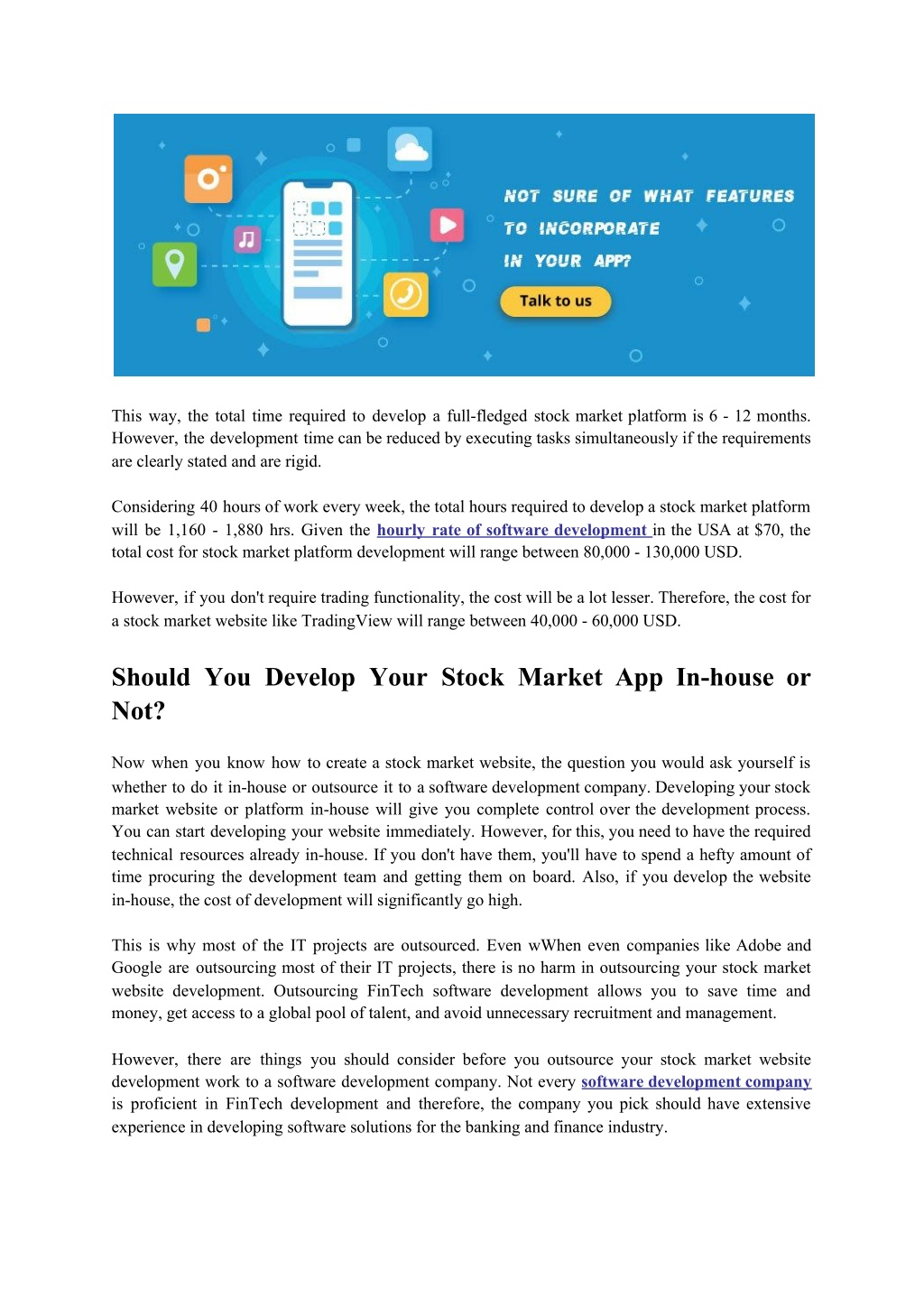 NOT SURE OF WHAT FEATURES TO INCORPORATE IN YOUR APP?

Talk to us

This way, the total time required to develop a full-fledged stock market platform is 6 - 12 months. However, the development time can be reduced by executing tasks simultaneously if the requirements are clearly stated and are rigid.

Considering 40 hours of work every week, the total hours required to develop a stock market platform will be 1,160 - 1,880 hrs. Given the hourly rate of software development in the USA at $70, the total cost for stock market platform development will range between 80,000 - 130,000 USD.

However, if you don't require trading functionality, the cost will be a lot lesser. Therefore, the cost for a stock market website like TradingView will range between 40,000 - 60,000 USD.

Should You Develop Your Stock Market App In-house or Not?

Now when you know how to create a stock market website, the question you would ask yourself is whether to do it in-house or outsource it to a software development company. Developing your stock market website or platform in-house will give you complete control over the development process. You can start developing your website immediately. However, for this, you need to have the required technical resources already in-house. If you don't have them, you'll have to spend a hefty amount of time procuring the development team and getting them on board. Also, if you develop the website in-house, the cost of development will significantly go high.

This is why most of the IT projects are outsourced. Even wWhen even companies like Adobe and Google are outsourcing most of their IT projects, there is no harm in outsourcing your stock market website development. Outsourcing FinTech software development allows you to save time and money, get access to a global pool of talent, and avoid unnecessary recruitment and management.

However, there are things you should consider before you outsource your stock market website development work to a software development company. Not every software development company is proficient in FinTech development and therefore, the company you pick should have extensive experience in developing software solutions for the banking and finance industry.